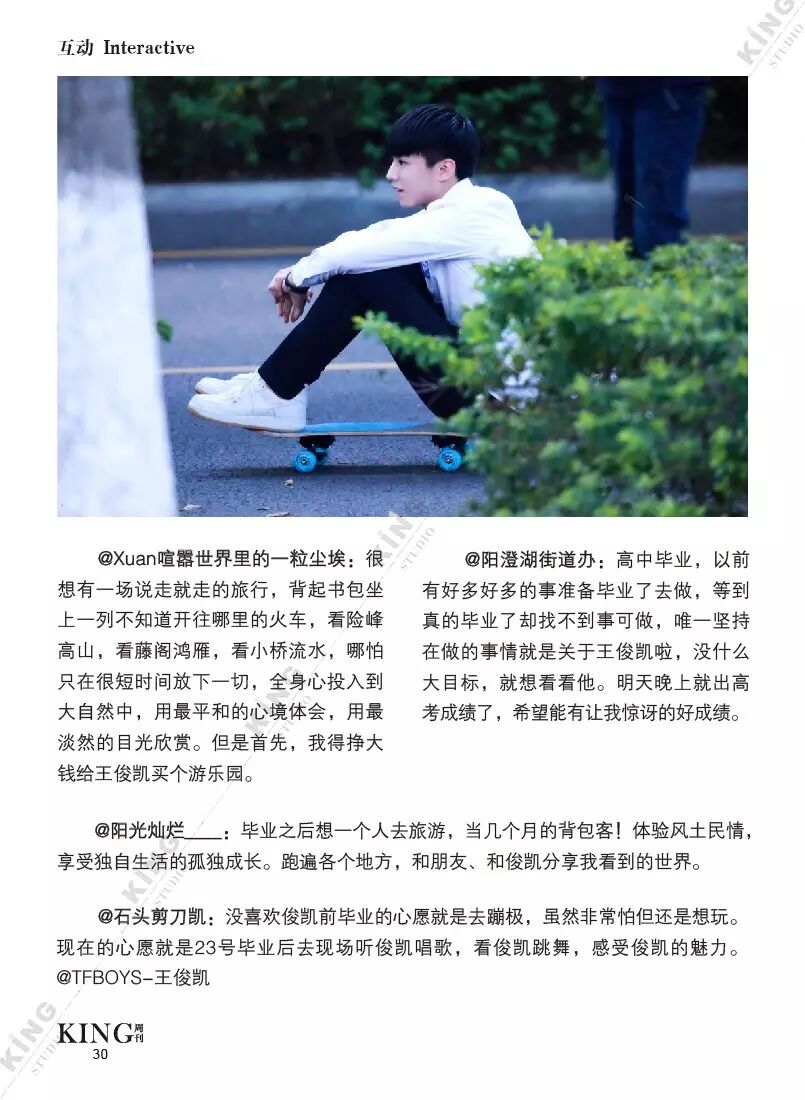 互动 Interactive

@Xuan喧嚣世界里的一粒尘埃：很想有一场说走就走的旅行，背起书包坐上一列不知道开往哪里的火车，看险峰高山，看藤阁鸿雁，看小桥流水，哪怕只在很短时间放下一切，全身心投入到大自然中，用最平和的心境体会，用最淡然的目光欣赏。但是首先，我得挣大钱给王俊凯买个游乐园。

@阳澄湖街道办：高中毕业，以前有好多好多的事准备毕业了去做，等到真的毕业了却找不到事可做，唯一坚持在做的事情就是关于王俊凯啦，没什么大目标，就想看看他。明天晚上就出高考成绩了，希望能有让我惊讶的好成绩。

@阳光灿烂____：毕业之后想一个人去旅游，当几个月的背包客！体验风土民情，享受独自生活的孤独成长。跑遍各个地方，和朋友、和俊凯分享我看到的世界。

@石头剪刀凯：没喜欢俊凯前毕业的心愿就是去蹦极，虽然非常怕但还是想玩。现在的心愿就是23号毕业后去现场听俊凯唱歌，看俊凯跳舞，感受俊凯的魅力。@TFBOYS-王俊凯

KING周刊
30

KING STUDIO